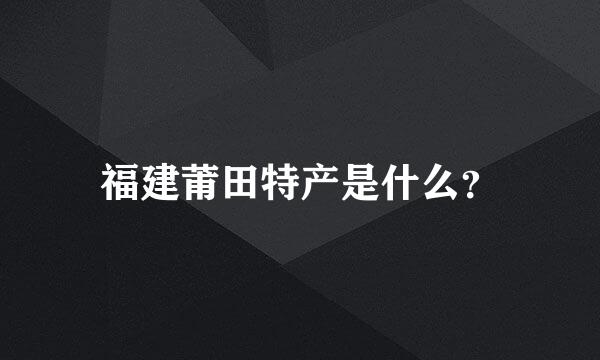 福建莆田特产是什么?